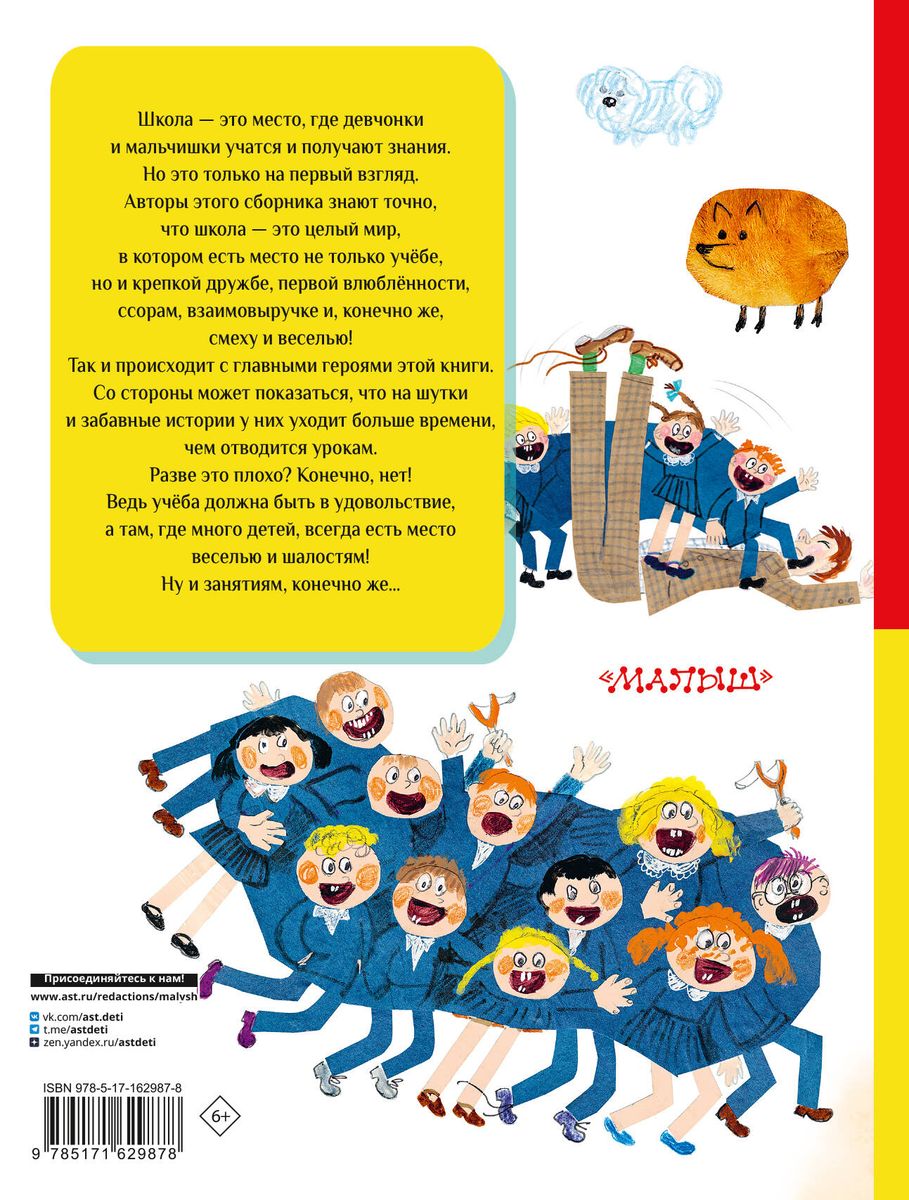 Школа — это место, где девчонки и мальчишки учатся и получают знания. Но это только на первый взгляд. Авторы этого сборника знают точно, что школа — это целый мир, в котором есть место не только учёбе, но и крепкой дружбе, первой влюблённости, ссорам, взаимовыручке и, конечно же, смеху и веселью!
Так и происходит с главными героями этой книги. Со стороны может показаться, что на шутки и забавные истории у них уходит больше времени, чем отводится урокам.
Разве это плохо? Конечно, нет!
Ведь учёба должна быть в удовольствие, а там, где много детей, всегда есть место веселью и шалостям!
Ну и занятиям, конечно же...

«МАЛЫШ»

Присоединяйтесь к нам!
www.ast.ru/redactions/malysh
vk.com/ast.deti
t.me/astdeti
zen.yandex.ru/astdeti

ISBN 978-5-17-162987-8
9 785171 629878

6+